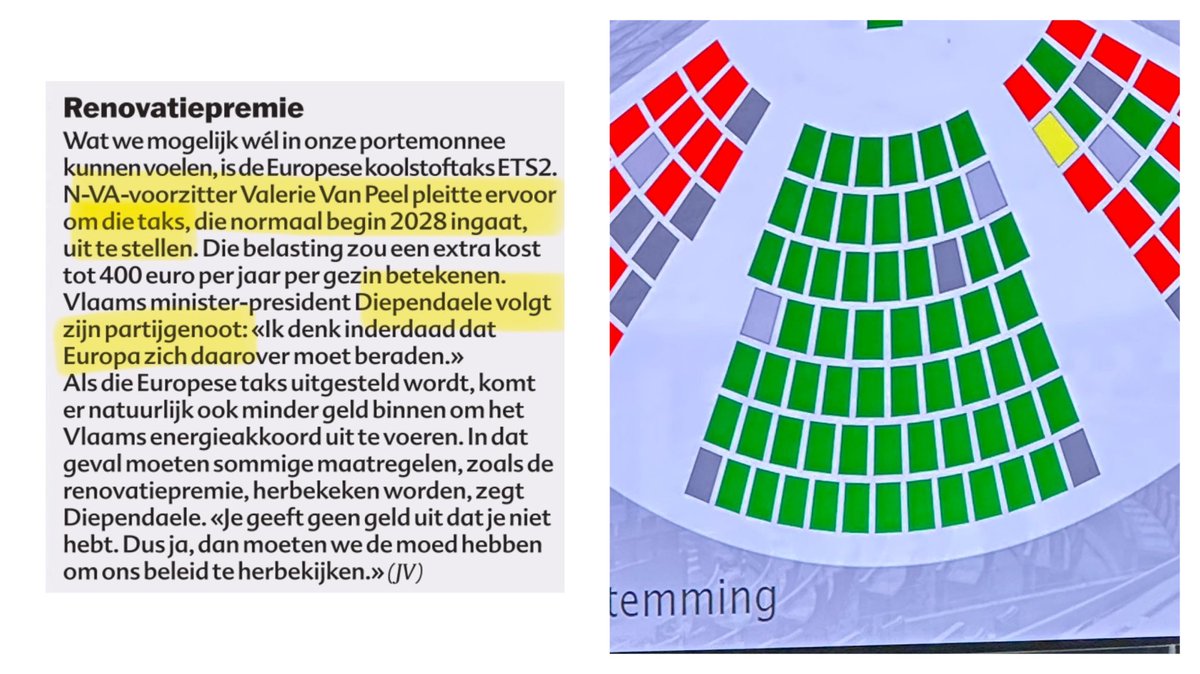 **Renovatiepremie**
Wat we mogelijk wél in onze portemonnee kunnen voelen, is de Europese koolstoftaks ETS2. N-VA-voorzitter Valerie Van Peel pleitte ervoor om die taks, die normaal begin 2028 ingaat, uit te stellen. Die belasting zou een extra kost tot 400 euro per jaar per gezin betekenen. Vlaams minister-president Diependaele volgt zijn partijgenoot: «Ik denk inderdaad dat Europa zich daarover moet beraden.»
Als die Europese taks uitgesteld wordt, komt er natuurlijk ook minder geld binnen om het Vlaams energieakkoord uit te voeren. In dat geval moeten sommige maatregelen, zoals de renovatiepremie, herbekeken worden, zegt Diependaele. «Je geeft geen geld uit dat je niet hebt. Dus ja, dan moeten we de moed hebben om ons beleid te herbekijken.» (JV)

temming